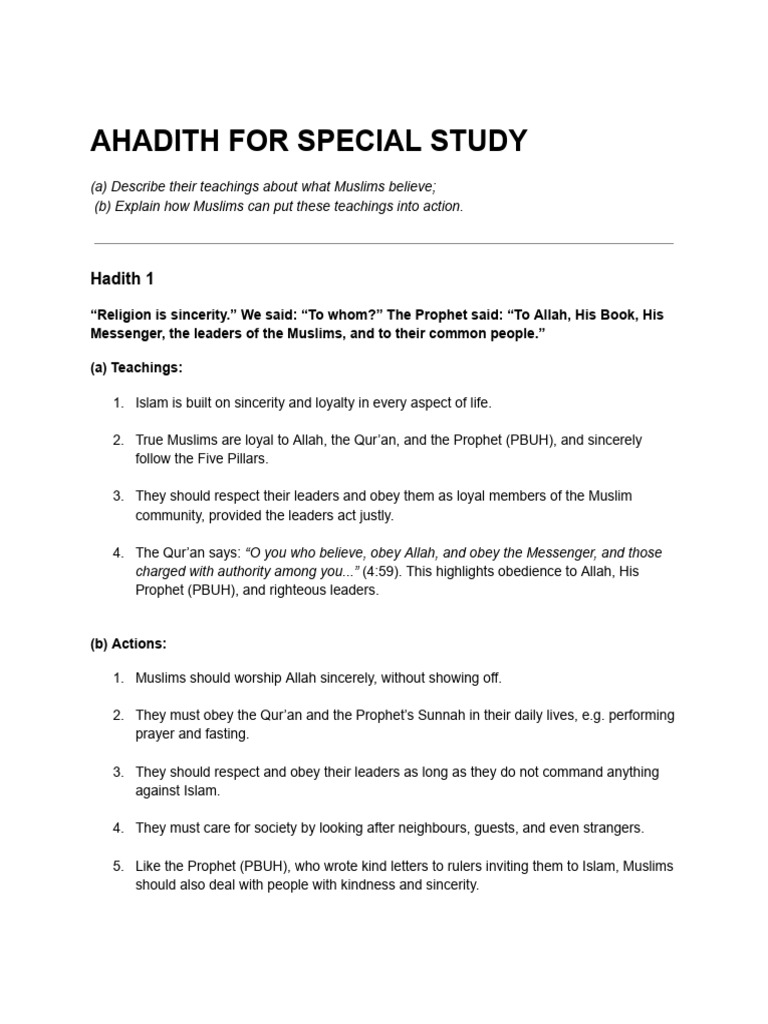 AHADITH FOR SPECIAL STUDY

(a) Describe their teachings about what Muslims believe;
(b) Explain how Muslims can put these teachings into action.

Hadith 1

"Religion is sincerity." We said: "To whom?" The Prophet said: "To Allah, His Book, His Messenger, the leaders of the Muslims, and to their common people."

(a) Teachings:

1. Islam is built on sincerity and loyalty in every aspect of life.

2. True Muslims are loyal to Allah, the Qur'an, and the Prophet (PBUH), and sincerely follow the Five Pillars.

3. They should respect their leaders and obey them as loyal members of the Muslim community, provided the leaders act justly.

4. The Qur'an says: "O you who believe, obey Allah, and obey the Messenger, and those charged with authority among you..." (4:59). This highlights obedience to Allah, His Prophet (PBUH), and righteous leaders.

(b) Actions:

1. Muslims should worship Allah sincerely, without showing off.

2. They must obey the Qur'an and the Prophet's Sunnah in their daily lives, e.g. performing prayer and fasting.

3. They should respect and obey their leaders as long as they do not command anything against Islam.

4. They must care for society by looking after neighbours, guests, and even strangers.

5. Like the Prophet (PBUH), who wrote kind letters to rulers inviting them to Islam, Muslims should also deal with people with kindness and sincerity.